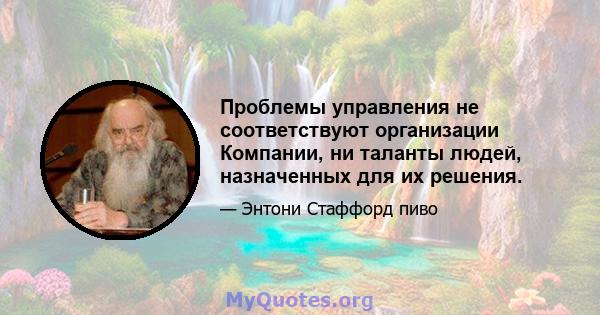 Проблемы управления не соответствуют организации Компании, ни таланты людей, назначенных для их решения.

— Энтони Стаффорд пиво

MyQuotes.org